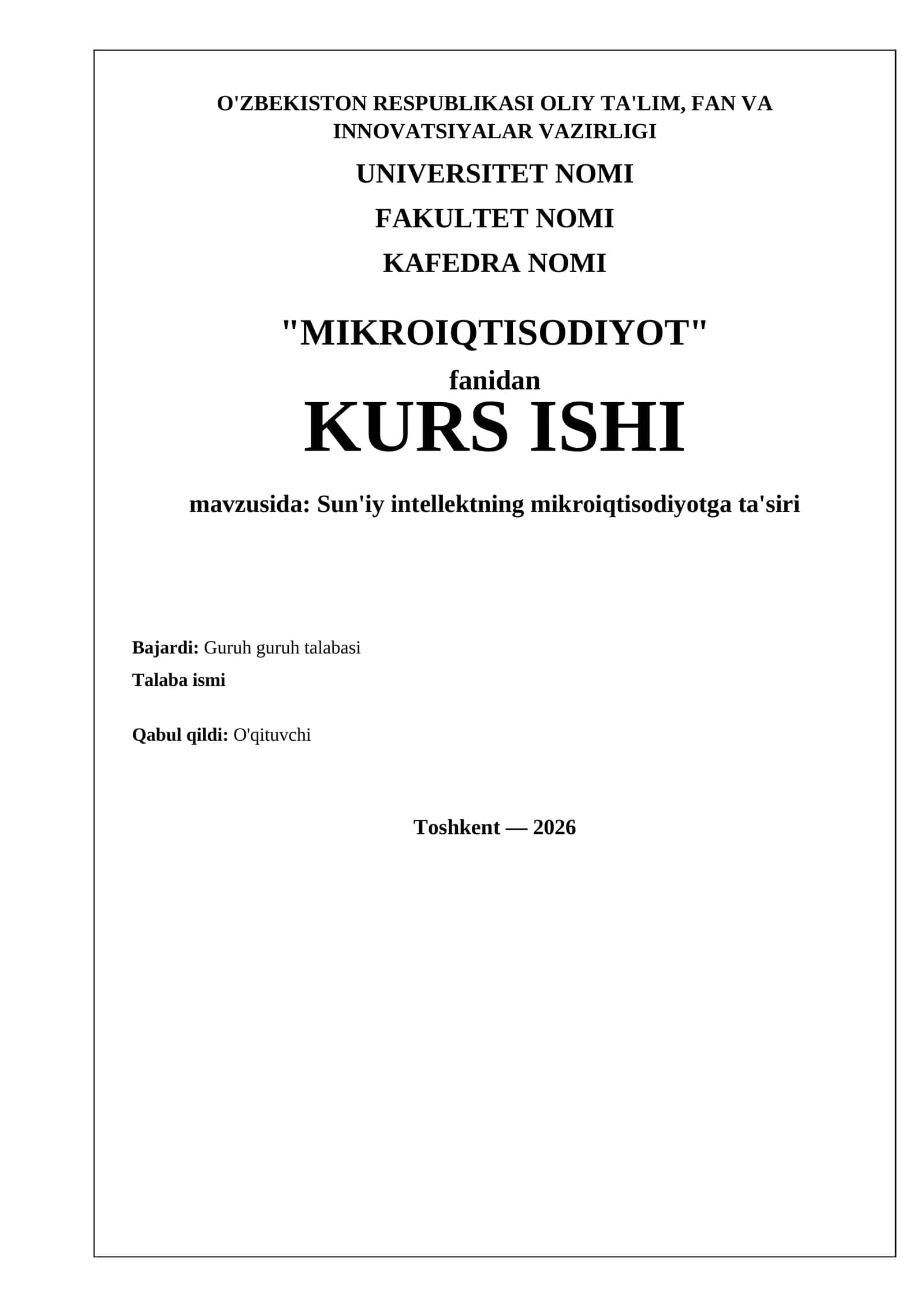 O'ZBEKISTON RESPUBLIKASI OLIY TA'LIM, FAN VA INNOVATSIYALAR VAZIRLIGI

UNIVERSITET NOMI

FAKULTET NOMI

KAFEDRA NOMI

"MIKROIQTISODIYOT"

fanidan

KURS ISHI

mavzusida: Sun'iy intellektning mikroiqtisodiyotga ta'siri

Bajardi: Guruh guruh talabasi

Talaba ismi

Qabul qildi: O'qituvchi

Toshkent — 2026